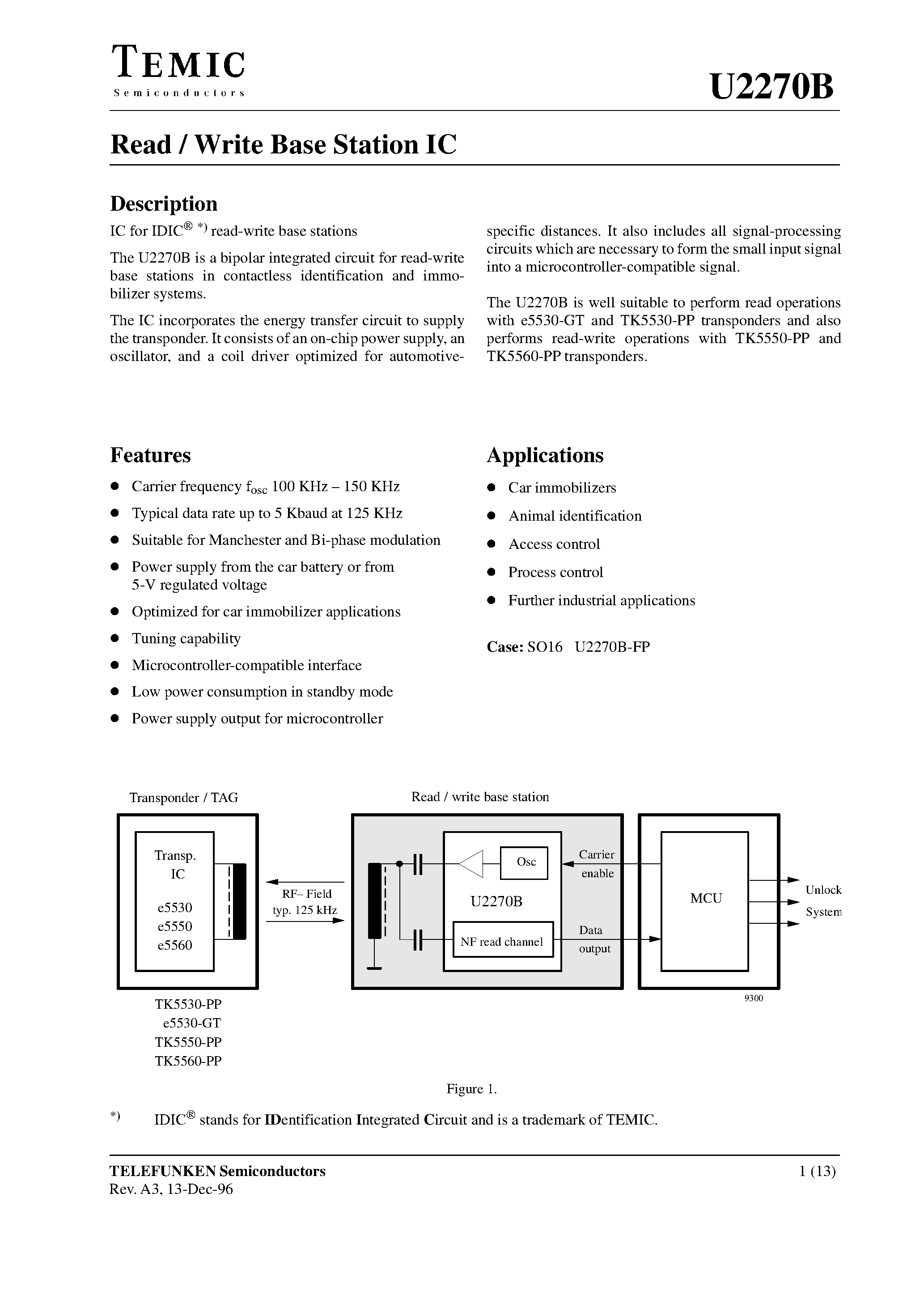 TEMIC
Semiconductors

U2270B

Read / Write Base Station IC

Description

IC for IDIC® *) read-write base stations

The U2270B is a bipolar integrated circuit for read-write base stations in contactless identification and immobilizer systems.

The IC incorporates the energy transfer circuit to supply the transponder. It consists of an on-chip power supply, an oscillator, and a coil driver optimized for automotive-specific distances. It also includes all signal-processing circuits which are necessary to form the small input signal into a microcontroller-compatible signal.

The U2270B is well suitable to perform read operations with e5530-GT and TK5530-PP transponders and also performs read-write operations with TK5550-PP and TK5560-PP transponders.

Features

- Carrier frequency $f_{osc}$ 100 KHz – 150 KHz
- Typical data rate up to 5 Kbaud at 125 KHz
- Suitable for Manchester and Bi-phase modulation
- Power supply from the car battery or from 5-V regulated voltage
- Optimized for car immobilizer applications
- Tuning capability
- Microcontroller-compatible interface
- Low power consumption in standby mode
- Power supply output for microcontroller

Applications

- Car immobilizers
- Animal identification
- Access control
- Process control
- Further industrial applications

Case: SO16 U2270B-FP

Transponder / TAG

Transp. IC
e5530
e5550
e5560

RF– Field
typ. 125 kHz

Read / write base station

Osc
U2270B
NF read channel

Carrier enable

Data output

MCU

Unlock System

9300

TK5530-PP
e5530-GT
TK5550-PP
TK5560-PP

Figure 1.

*) IDIC® stands for IDentification Integrated Circuit and is a trademark of TEMIC.

TELEFUNKEN Semiconductors
Rev. A3, 13-Dec-96

1 (13)